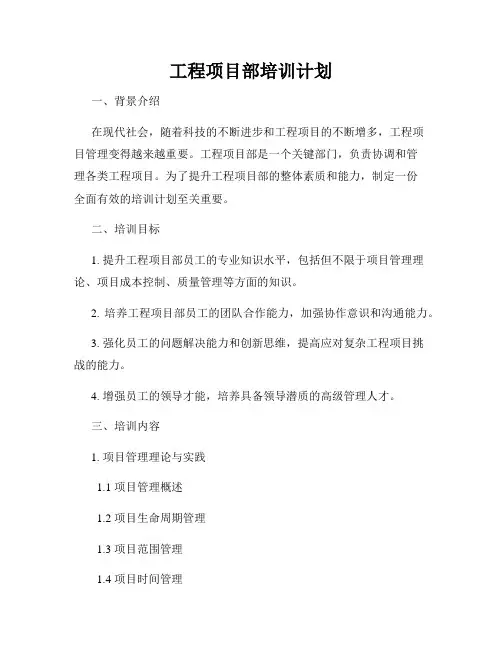 工程项目部培训计划

一、背景介绍

在现代社会，随着科技的不断进步和工程项目的不断增多，工程项目管理变得越来越重要。工程项目部是一个关键部门，负责协调和管理各类工程项目。为了提升工程项目部的整体素质和能力，制定一份全面有效的培训计划至关重要。

二、培训目标

1. 提升工程项目部员工的专业知识水平，包括但不限于项目管理理论、项目成本控制、质量管理等方面的知识。

2. 培养工程项目部员工的团队合作能力，加强协作意识和沟通能力。

3. 强化员工的问题解决能力和创新思维，提高应对复杂工程项目挑战的能力。

4. 增强员工的领导才能，培养具备领导潜质的高级管理人才。

三、培训内容

1. 项目管理理论与实践

1.1 项目管理概述

1.2 项目生命周期管理

1.3 项目范围管理

1.4 项目时间管理